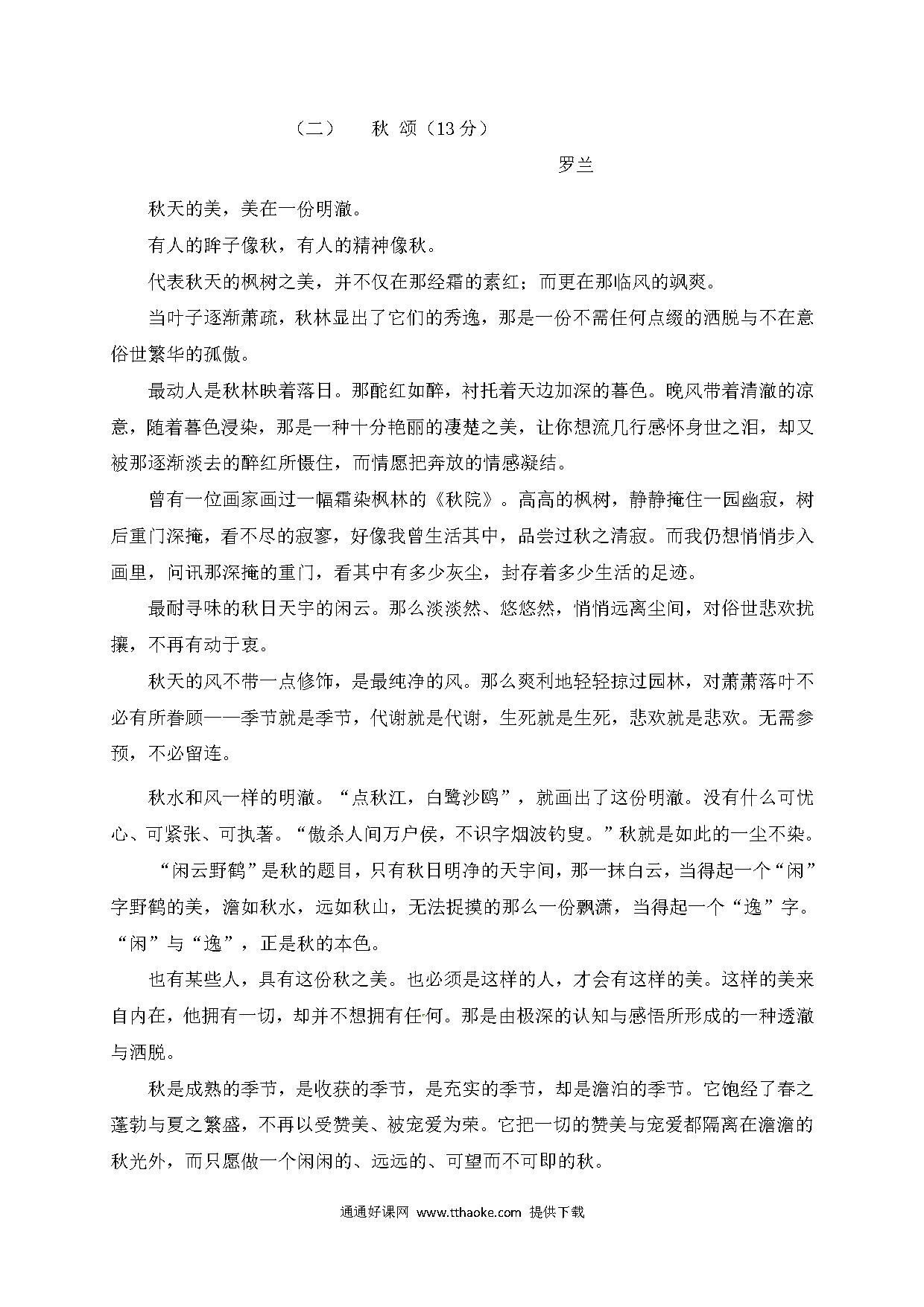 （二）　秋 颂（13 分）

罗兰

秋天的美，美在一份明澈。

有人的眸子像秋，有人的精神像秋。

代表秋天的枫树之美，并不仅在那经霜的素红；而更在那临风的飒爽。

当叶子逐渐萧疏，秋林显出了它们的秀逸，那是一份不需任何点缀的洒脱与不在意俗世繁华的孤傲。

最动人是秋林映着落日。那酡红如醉，衬托着天边加深的暮色。晚风带着清澈的凉意，随着暮色浸染，那是一种十分艳丽的凄楚之美，让你想流几行感怀身世之泪，却又被那逐渐淡去的醉红所慑住，而情愿把奔放的情感凝结。

曾有一位画家画过一幅霜染枫林的《秋院》。高高的枫树，静静掩住一园幽寂，树后重门深掩，看不尽的寂寥，好像我曾生活其中，品尝过秋之清寂。而我仍想悄悄步入画里，问讯那深掩的重门，看其中有多少灰尘，封存着多少生活的足迹。

最耐寻味的秋日天宇的闲云。那么淡淡然、悠悠然，悄悄远离尘间，对俗世悲欢扰攘，不再有动于衷。

秋天的风不带一点修饰，是最纯净的风。那么爽利地轻轻掠过园林，对萧萧落叶不必有所眷顾——季节就是季节，代谢就是代谢，生死就是生死，悲欢就是悲欢。无需参预，不必留连。

秋水和风一样的明澈。“点秋江，白鹭沙鸥”，就画出了这份明澈。没有什么可忧心、可紧张、可执著。“傲杀人间万户侯，不识字烟波钓叟。”秋就是如此的一尘不染。

“闲云野鹤”是秋的题目，只有秋日明净的天宇间，那一抹白云，当得起一个“闲”字野鹤的美，澹如秋水，远如秋山，无法捉摸的那么一份飘潇，当得起一个“逸”字。“闲”与“逸”，正是秋的本色。

也有某些人，具有这份秋之美。也必须是这样的人，才会有这样的美。这样的美来自内在，他拥有一切，却并不想拥有任何。那是由极深的认知与感悟所形成的一种透澈与洒脱。

秋是成熟的季节，是收获的季节，是充实的季节，却是澹泊的季节。它饱经了春之蓬勃与夏之繁盛，不再以受赞美、被宠爱为荣。它把一切的赞美与宠爱都隔离在澹澹的秋光外，而只愿做一个闲闲的、远远的、可望而不可即的秋。

通通好课网 www.tthaoke.com 提供下载